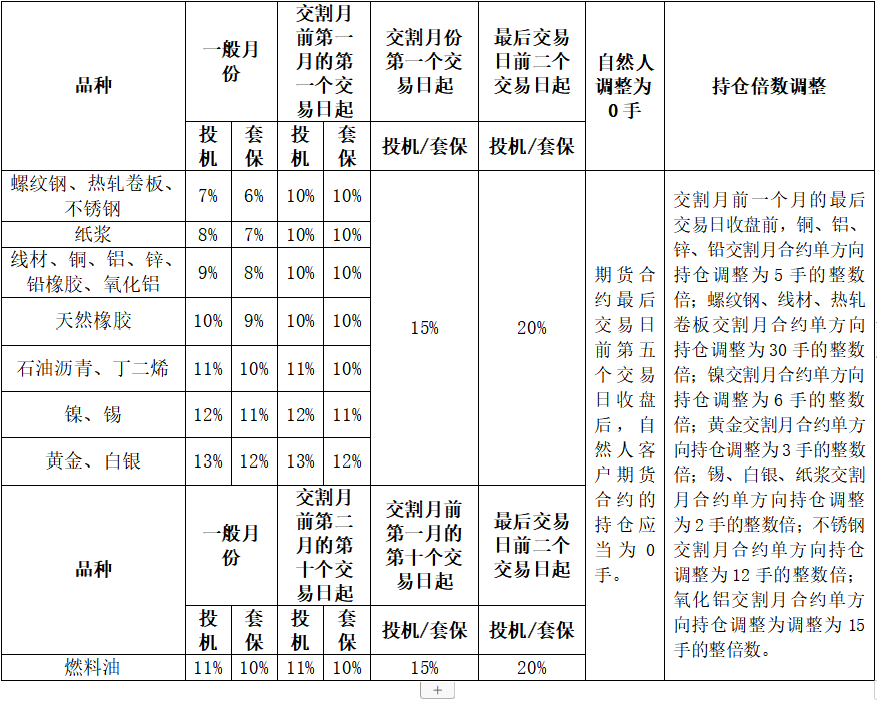 | 品种 | 一般月份 | | 交割月前第一月的第一个交易日起 | | 交割月份第一个交易日起 | 最后交易日前二个交易日起 | 自然人调整为0手 | 持仓倍数调整 |
|---|---|---|---|---|---|---|---|---|
| | 投机 | 套保 | 投机 | 套保 | 投机/套保 | 投机/套保 | | |
| 螺纹钢、热轧卷板、不锈钢 | 7% | 6% | 10% | 10% | 15% | 20% | 期货合约最后交易日前第五个交易日收盘后，自然人客户期货合约的持仓应当为0手。 | 交割月前一个月的最后交易日收盘前，铜、铝、锌、铅交割月合约单方向持仓调整为5手的整数倍；螺纹钢、线材、热轧卷板交割月合约单方向持仓调整为30手的整数倍；镍交割月合约单方向持仓调整为6手的整数倍；黄金交割月合约单方向持仓调整为3手的整数倍；锡、白银、纸浆交割月合约单方向持仓调整为2手的整数倍；不锈钢交割月合约单方向持仓调整为12手的整数倍；氧化铝交割月合约单方向持仓调整为调整为15手的整倍数。 |
| 纸浆 | 8% | 7% | 10% | 10% | | | | |
| 线材、铜、铝、锌、铅橡胶、氧化铝 | 9% | 8% | 10% | 10% | | | | |
| 天然橡胶 | 10% | 9% | 10% | 10% | | | | |
| 石油沥青、丁二烯 | 11% | 10% | 11% | 10% | | | | |
| 镍、锡 | 12% | 11% | 12% | 11% | | | | |
| 黄金、白银 | 13% | 12% | 13% | 12% | | | | |
| 品种 | 一般月份 | | 交割月前第二月的第十个交易日起 | | 交割月前第一月的第十个交易日起 | 最后交易日前二个交易日起 | | |
| | 投机 | 套保 | 投机 | 套保 | 投机/套保 | 投机/套保 | | |
| 燃料油 | 11% | 10% | 11% | 10% | 15% | 20% | | |

+